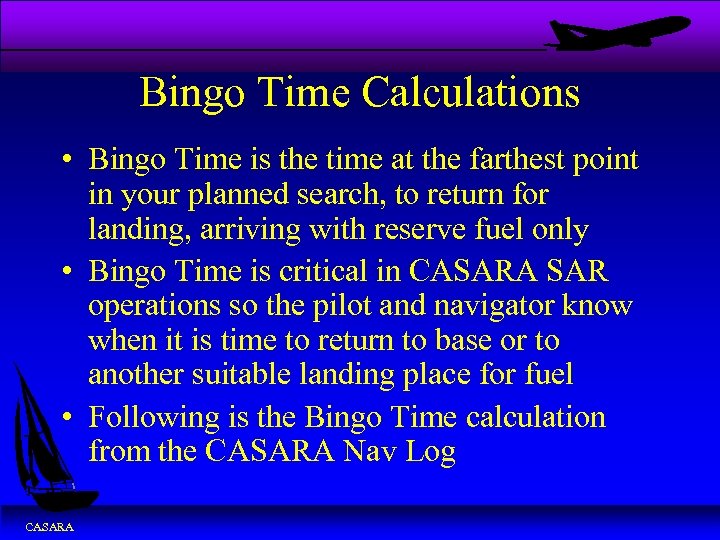 Bingo Time Calculations

• Bingo Time is the time at the farthest point in your planned search, to return for landing, arriving with reserve fuel only

• Bingo Time is critical in CASARA SAR operations so the pilot and navigator know when it is time to return to base or to another suitable landing place for fuel

• Following is the Bingo Time calculation from the CASARA Nav Log

CASARA